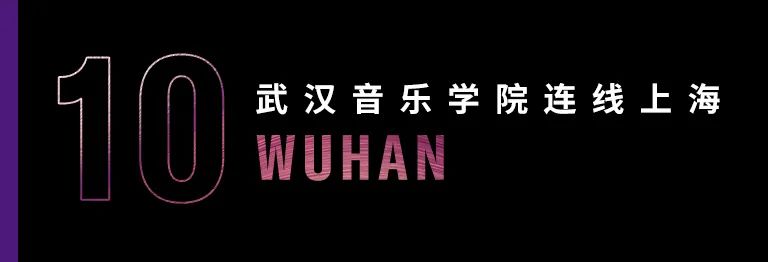 10
武汉音乐学院连线上海
WUHAN